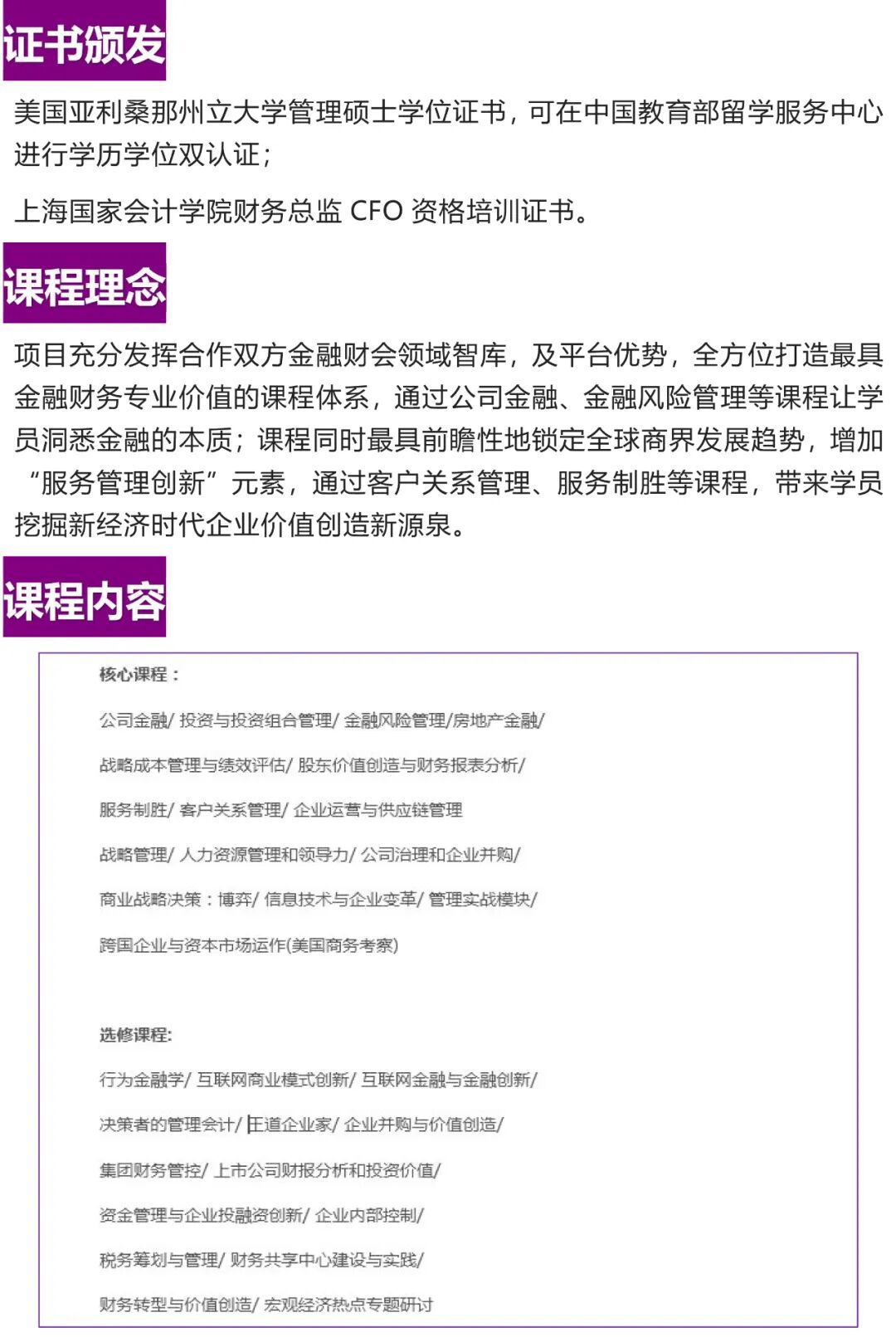 证书颁发

美国亚利桑那州立大学管理硕士学位证书，可在中国教育部留学服务中心进行学历学位双认证；

上海国家会计学院财务总监 CFO 资格培训证书。

课程理念

项目充分发挥合作双方金融财会领域智库，及平台优势，全方位打造最具金融财务专业价值的课程体系，通过公司金融、金融风险管理等课程让学员洞悉金融的本质；课程同时最具前瞻性地锁定全球商界发展趋势，增加“服务管理创新”元素，通过客户关系管理、服务制胜等课程，带来学员挖掘新经济时代企业价值创造新源泉。

课程内容

核心课程：

公司金融/ 投资与投资组合管理/ 金融风险管理/房地产金融/

战略成本管理与绩效评估/ 股东价值创造与财务报表分析/

服务制胜/ 客户关系管理/ 企业运营与供应链管理

战略管理/ 人力资源管理和领导力/ 公司治理和企业并购/

商业战略决策：博弈/ 信息技术与企业变革/ 管理实战模块/

跨国企业与资本市场运作(美国商务考察)

选修课程:

行为金融学/ 互联网商业模式创新/ 互联网金融与金融创新/

决策者的管理会计/ 王道企业家/ 企业并购与价值创造/

集团财务管控/ 上市公司财报分析和投资价值/

资金管理与企业投融资创新/ 企业内部控制/

税务筹划与管理/ 财务共享中心建设与实践/

财务转型与价值创造/ 宏观经济热点专题研讨